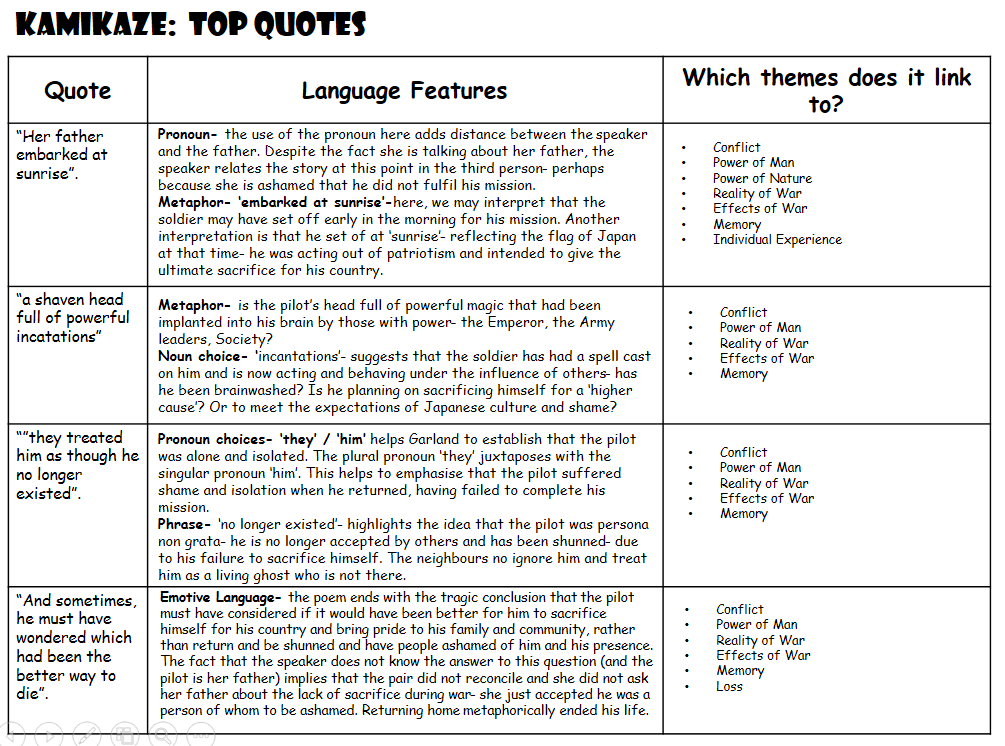 KAMIKAZE: TOP QUOTES

| Quote | Language Features | Which themes does it link to? |
|---|---|---|
| "Her father embarked at sunrise". | **Pronoun-** the use of the pronoun here adds distance between the speaker and the father. Despite the fact she is talking about her father, the speaker relates the story at this point in the third person- perhaps because she is ashamed that he did not fulfil his mission. **Metaphor- 'embarked at sunrise'-**here, we may interpret that the soldier may have set off early in the morning for his mission. Another interpretation is that he set of at 'sunrise'- reflecting the flag of Japan at that time- he was acting out of patriotism and intended to give the ultimate sacrifice for his country. | • Conflict • Power of Man • Power of Nature • Reality of War • Effects of War • Memory • Individual Experience |
| "a shaven head full of powerful incatations" | **Metaphor-** is the pilot's head full of powerful magic that had been implanted into his brain by those with power- the Emperor, the Army leaders, Society? **Noun choice-** 'incantations'- suggests that the soldier has had a spell cast on him and is now acting and behaving under the influence of others- has he been brainwashed? Is he planning on sacrificing himself for a 'higher cause'? Or to meet the expectations of Japanese culture and shame? | • Conflict • Power of Man • Reality of War • Effects of War • Memory |
| ""they treated him as though he no longer existed". | **Pronoun choices- 'they' / 'him'** helps Garland to establish that the pilot was alone and isolated. The plural pronoun 'they' juxtaposes with the singular pronoun 'him'. This helps to emphasise that the pilot suffered shame and isolation when he returned, having failed to complete his mission. **Phrase-** 'no longer existed'- highlights the idea that the pilot was persona non grata- he is no longer accepted by others and has been shunned- due to his failure to sacrifice himself. The neighbours no ignore him and treat him as a living ghost who is not there. | • Conflict • Power of Man • Reality of War • Effects of War • Memory |
| "And sometimes, he must have wondered which had been the better way to die". | **Emotive Language-** the poem ends with the tragic conclusion that the pilot must have considered if it would have been better for him to sacrifice himself for his country and bring pride to his family and community, rather than return and be shunned and have people ashamed of him and his presence. The fact that the speaker does not know the answer to this question (and the pilot is her father) implies that the pair did not reconcile and she did not ask her father about the lack of sacrifice during war- she just accepted he was a person of whom to be ashamed. Returning home metaphorically ended his life. | • Conflict • Power of Man • Reality of War • Effects of War • Memory • Loss |